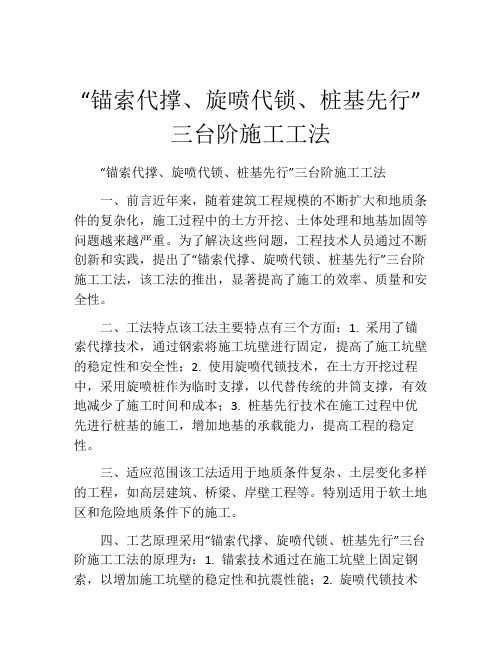 “锚索代撑、旋喷代锁、桩基先行”三台阶施工工法

“锚索代撑、旋喷代锁、桩基先行”三台阶施工工法

一、前言近年来，随着建筑工程规模的不断扩大和地质条件的复杂化，施工过程中的土方开挖、土体处理和地基加固等问题越来越严重。为了解决这些问题，工程技术人员通过不断创新和实践，提出了“锚索代撑、旋喷代锁、桩基先行”三台阶施工工法，该工法的推出，显著提高了施工的效率、质量和安全性。

二、工法特点该工法主要特点有三个方面：1. 采用了锚索代撑技术，通过钢索将施工坑壁进行固定，提高了施工坑壁的稳定性和安全性；2. 使用旋喷代锁技术，在土方开挖过程中，采用旋喷桩作为临时支撑，以代替传统的井筒支撑，有效地减少了施工时间和成本；3. 桩基先行技术在施工过程中优先进行桩基的施工，增加地基的承载能力，提高工程的稳定性。

三、适应范围该工法适用于地质条件复杂、土层变化多样的工程，如高层建筑、桥梁、岸壁工程等。特别适用于软土地区和危险地质条件下的施工。

四、工艺原理采用“锚索代撑、旋喷代锁、桩基先行”三台阶施工工法的原理为：1. 锚索技术通过在施工坑壁上固定钢索，以增加施工坑壁的稳定性和抗震性能；2. 旋喷代锁技术